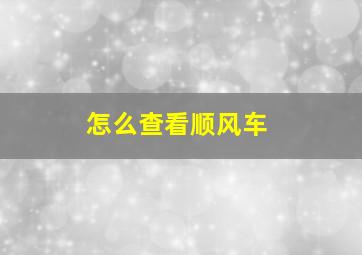 怎么查看顺风车